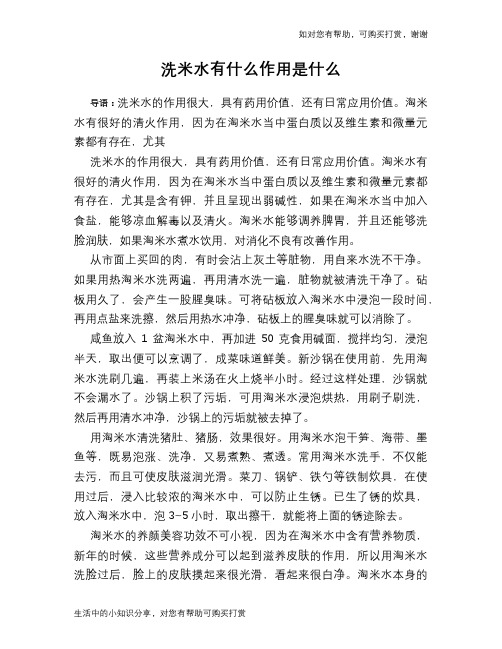 如对您有帮助，可购买打赏，谢谢

洗米水有什么作用是什么

导语：洗米水的作用很大，具有药用价值，还有日常应用价值。淘米水有很好的清火作用，因为在淘米水当中蛋白质以及维生素和微量元素都有存在，尤其

洗米水的作用很大，具有药用价值，还有日常应用价值。淘米水有很好的清火作用，因为在淘米水当中蛋白质以及维生素和微量元素都有存在，尤其是含有钾，并且呈现出弱碱性，如果在淘米水当中加入食盐，能够凉血解毒以及清火。淘米水能够调养脾胃，并且还能够洗脸润肤，如果淘米水煮水饮用，对消化不良有改善作用。

从市面上买回的肉，有时会沾上灰土等脏物，用自来水洗不干净。如果用热淘米水洗两遍，再用清水洗一遍，脏物就被清洗干净了。砧板用久了，会产生一股腥臭味。可将砧板放入淘米水中浸泡一段时间，再用点盐来洗擦，然后用热水冲净，砧板上的腥臭味就可以消除了。

咸鱼放入 1 盆淘米水中，再加进 50 克食用碱面，搅拌均匀，浸泡半天，取出便可以烹调了，成菜味道鲜美。新沙锅在使用前，先用淘米水洗刷几遍，再装上米汤在火上烧半小时。经过这样处理，沙锅就不会漏水了。沙锅上积了污垢，可用淘米水浸泡烘热，用刷子刷洗，然后再用清水冲净，沙锅上的污垢就被去掉了。

用淘米水清洗猪肚、猪肠，效果很好。用淘米水泡干笋、海带、墨鱼等，既易泡涨、洗净，又易煮熟、煮透。常用淘米水洗手，不仅能去污，而且可使皮肤滋润光滑。菜刀、锅铲、铁勺等铁制炊具，在使用过后，浸入比较浓的淘米水中，可以防止生锈。已生了锈的炊具，放入淘米水中，泡 3-5 小时，取出擦干，就能将上面的锈迹除去。

淘米水的养颜美容功效不可小视，因为在淘米水中含有营养物质，新年的时候，这些营养成分可以起到滋养皮肤的作用，所以用淘米水洗脸过后，脸上的皮肤摸起来很光滑，看起来很白净。淘米水本身的

生活中的小知识分享，对您有帮助可购买打赏